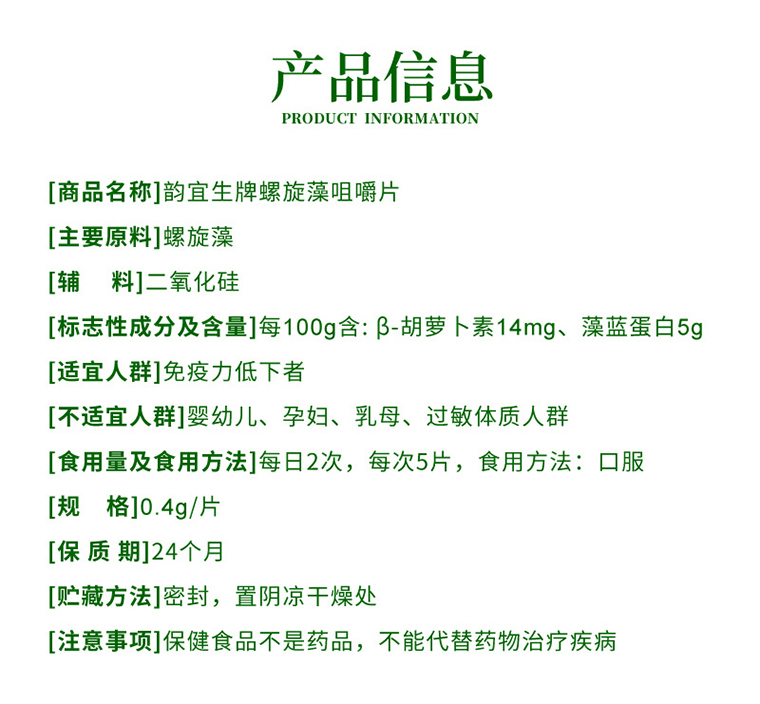 产品信息
PRODUCT INFORMATION

[商品名称]韵宜生牌螺旋藻咀嚼片

[主要原料]螺旋藻

[辅　料]二氧化硅

[标志性成分及含量]每100g含: β-胡萝卜素14mg、藻蓝蛋白5g

[适宜人群]免疫力低下者

[不适宜人群]婴幼儿、孕妇、乳母、过敏体质人群

[食用量及食用方法]每日2次，每次5片，食用方法：口服

[规　格]0.4g/片

[保 质 期]24个月

[贮藏方法]密封，置阴凉干燥处

[注意事项]保健食品不是药品，不能代替药物治疗疾病